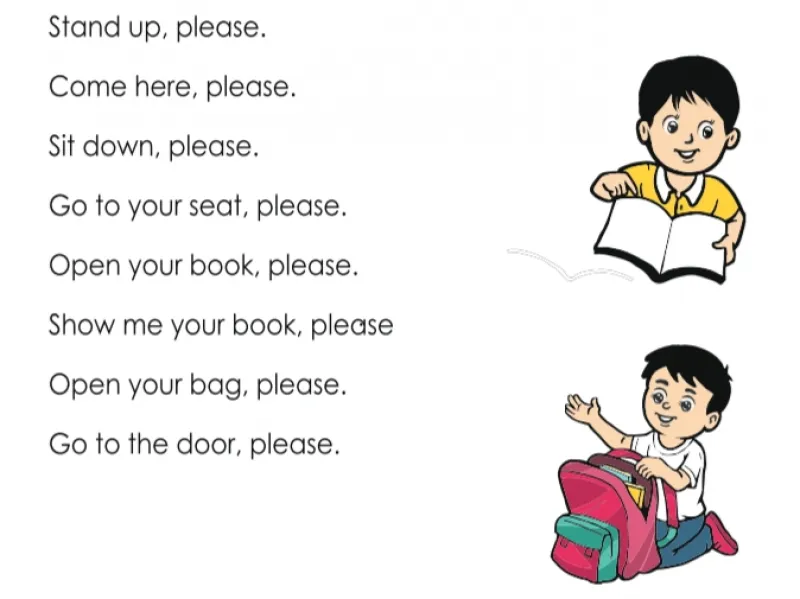 Stand up, please.

Come here, please.

Sit down, please.

Go to your seat, please.

Open your book, please.

Show me your book, please

Open your bag, please.

Go to the door, please.